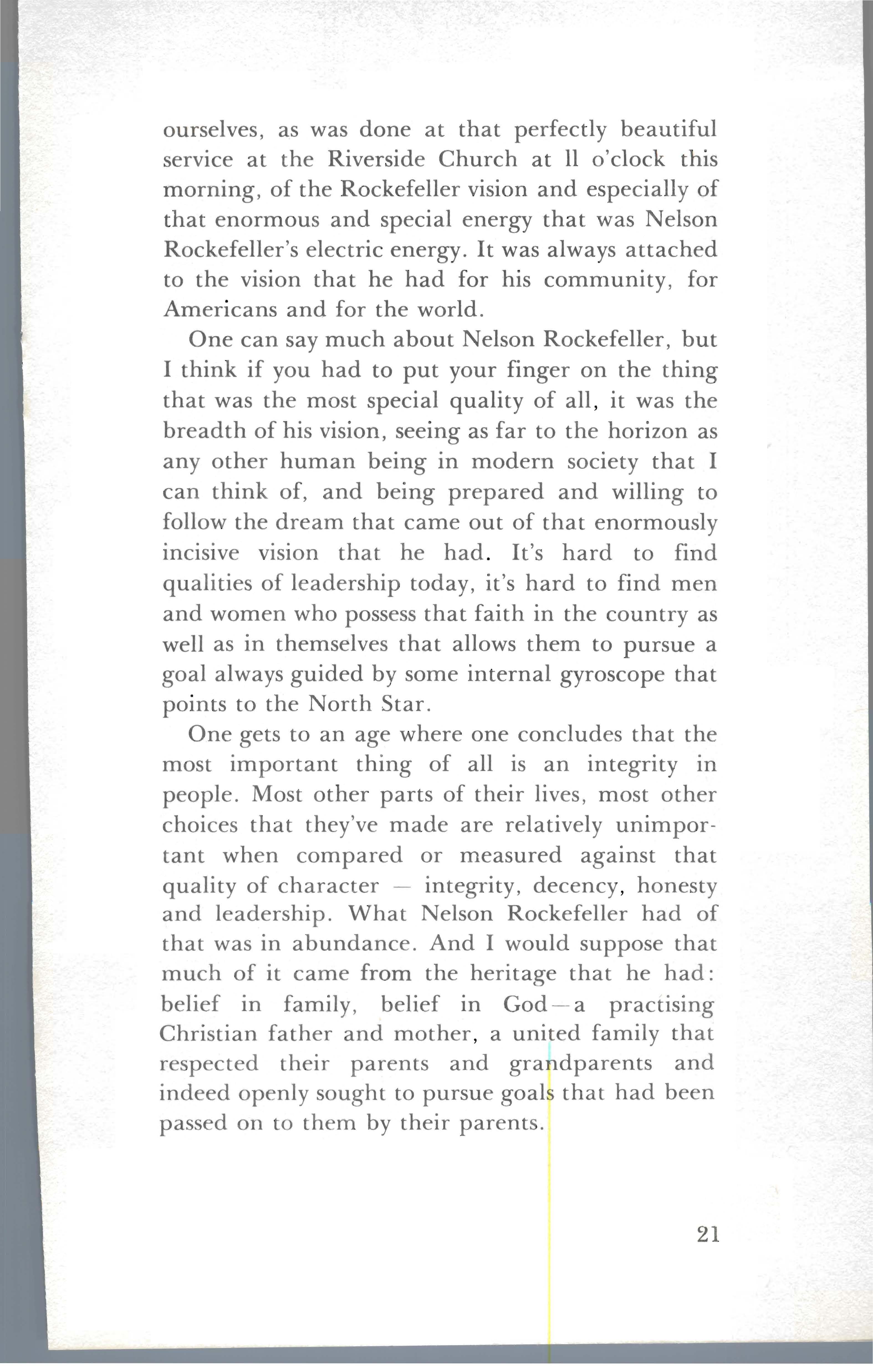 ourselves, as was done at that perfectly beautiful service at the Riverside Church at ll o'clock this morning, of the Rockefeller vision and especially of that enormous and special energy that was Nelson Rockefeller's electric energy. It was always attached to the vision that he had for his community, for Americans and for the world.

One can say much about Nelson Rockefeller, but I think if you had to put your finger on the thing that was the most special quality of all, it was the breadth of his vision, seeing as far to the horizon as any other human being in modern society that I can think of, and being prepared and willing to follow the dream that came out of that enormously incisive vision that he had. It's hard to find qualities of leadership today, it's hard to find men and women who possess that faith in the country as well as in themselves that allows them to pursue a goal always guided by some internal gyroscope that points to the North Star.

One gets to an age where one concludes that the most important thing of all is an integrity in people. Most other parts of their lives, most other choices that they've made are relatively unimportant when compared or measured against that quality of character — integrity, decency, honesty and leadership. What Nelson Rockefeller had of that was in abundance. And I would suppose that much of it came from the heritage that he had: belief in family, belief in God—a practising Christian father and mother, a united family that respected their parents and grandparents and indeed openly sought to pursue goals that had been passed on to them by their parents.

21